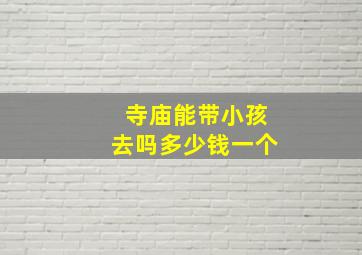 寺庙能带小孩
去吗多少钱一个